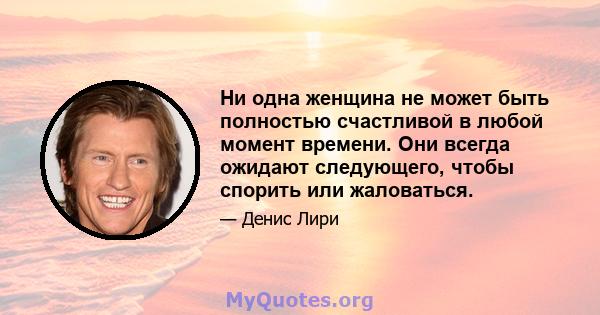 Ни одна женщина не может быть полностью счастливой в любой момент времени. Они всегда ожидают следующего, чтобы спорить или жаловаться.

— Денис Лири

MyQuotes.org